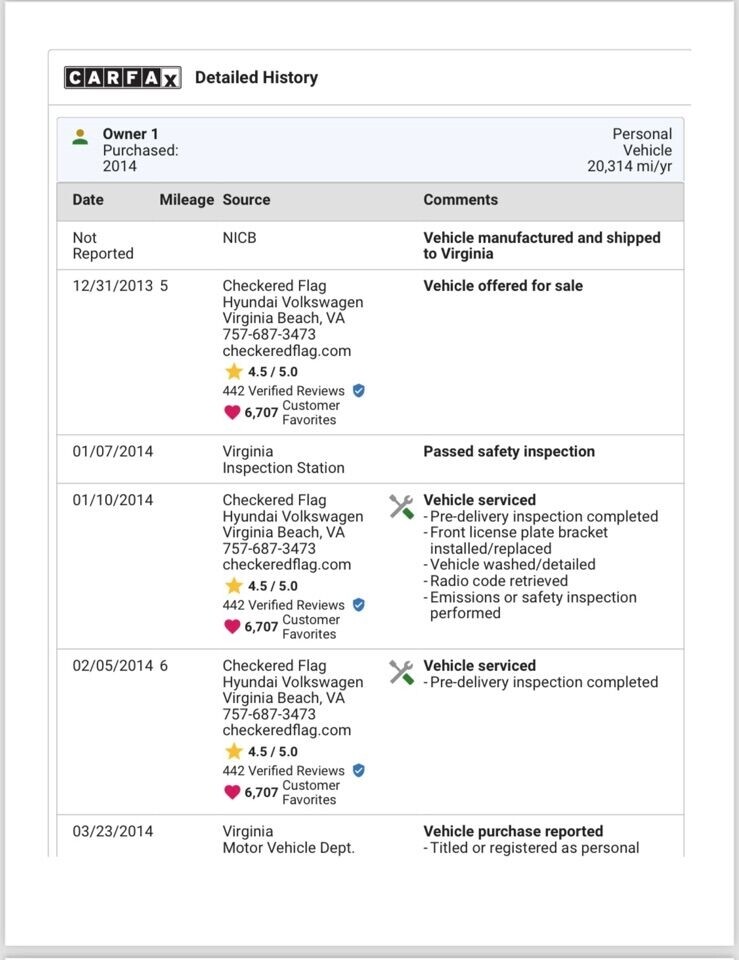 CARFAX Detailed History

Owner 1
Purchased: 2014

Personal Vehicle
20,314 mi/yr

| Date | Mileage | Source | Comments |
|---|---|---|---|
| Not Reported | | NICB | Vehicle manufactured and shipped to Virginia |
| 12/31/2013 | 5 | Checkered Flag Hyundai Volkswagen Virginia Beach, VA 757-687-3473 checkeredflag.com 4.5 / 5.0 442 Verified Reviews 6,707 Customer Favorites | Vehicle offered for sale |
| 01/07/2014 | | Virginia Inspection Station | Passed safety inspection |
| 01/10/2014 | | Checkered Flag Hyundai Volkswagen Virginia Beach, VA 757-687-3473 checkeredflag.com 4.5 / 5.0 442 Verified Reviews 6,707 Customer Favorites | Vehicle serviced - Pre-delivery inspection completed - Front license plate bracket installed/replaced - Vehicle washed/detailed - Radio code retrieved - Emissions or safety inspection performed |
| 02/05/2014 | 6 | Checkered Flag Hyundai Volkswagen Virginia Beach, VA 757-687-3473 checkeredflag.com 4.5 / 5.0 442 Verified Reviews 6,707 Customer Favorites | Vehicle serviced - Pre-delivery inspection completed |
| 03/23/2014 | | Virginia Motor Vehicle Dept. | Vehicle purchase reported - Titled or registered as personal |